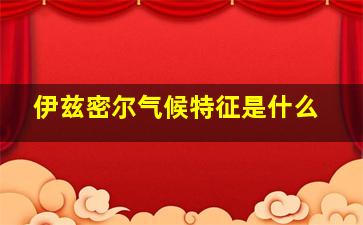 伊兹密尔气候特征是什么